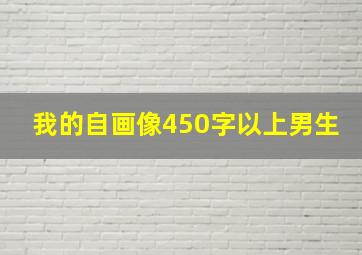 我的自画像450字以上男生